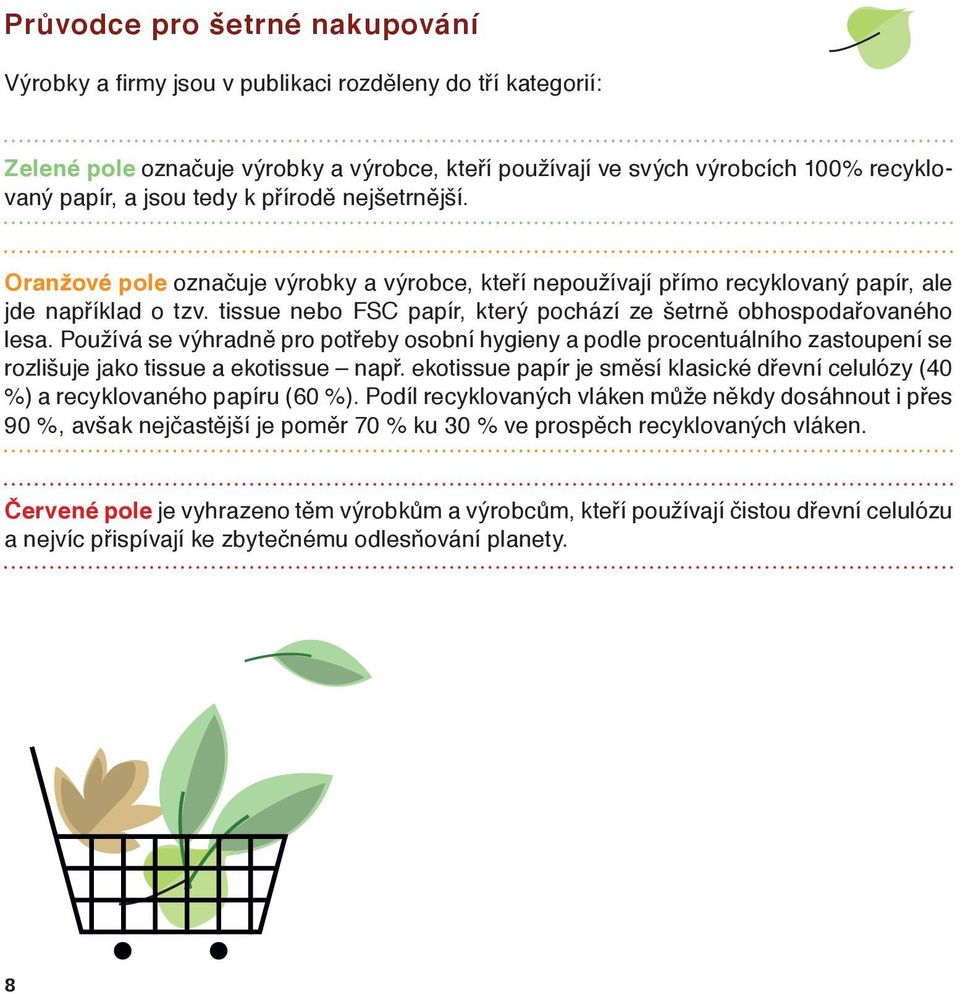 Průvodce pro šetrné nakupování

Výrobky a firmy jsou v publikaci rozděleny do tří kategorií:

Zelené pole označuje výrobky a výrobce, kteří používají ve svých výrobcích 100% recyklovaný papír, a jsou tedy k přírodě nejšetrnější.

Oranžové pole označuje výrobky a výrobce, kteří nepoužívají přímo recyklovaný papír, ale jde například o tzv. tissue nebo FSC papír, který pochází ze šetrně obhospodařovaného lesa. Používá se výhradně pro potřeby osobní hygieny a podle procentuálního zastoupení se rozlišuje jako tissue a ekotissue – např. ekotissue papír je směsí klasické dřevní celulózy (40 %) a recyklovaného papíru (60 %). Podíl recyklovaných vláken může někdy dosáhnout i přes 90 %, avšak nejčastější je poměr 70 % ku 30 % ve prospěch recyklovaných vláken.

Červené pole je vyhrazeno těm výrobkům a výrobcům, kteří používají čistou dřevní celulózu a nejvíc přispívají ke zbytečnému odlesňování planety.

8